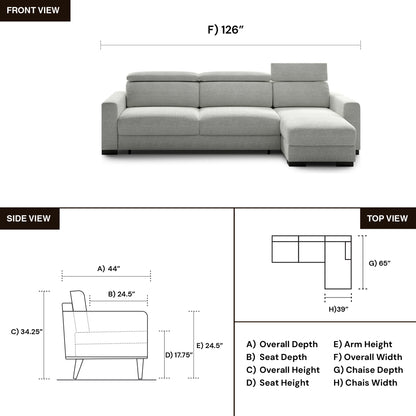 FRONT VIEW

F) 126"

SIDE VIEW

A) 44"

B) 24.5"

C) 34.25"

D) 17.75"

E) 24.5"

TOP VIEW

G) 65"

H)39"

A) Overall Depth
B) Seat Depth
C) Overall Height
D) Seat Height

E) Arm Height
F) Overall Width
G) Chaise Depth
H) Chais Width